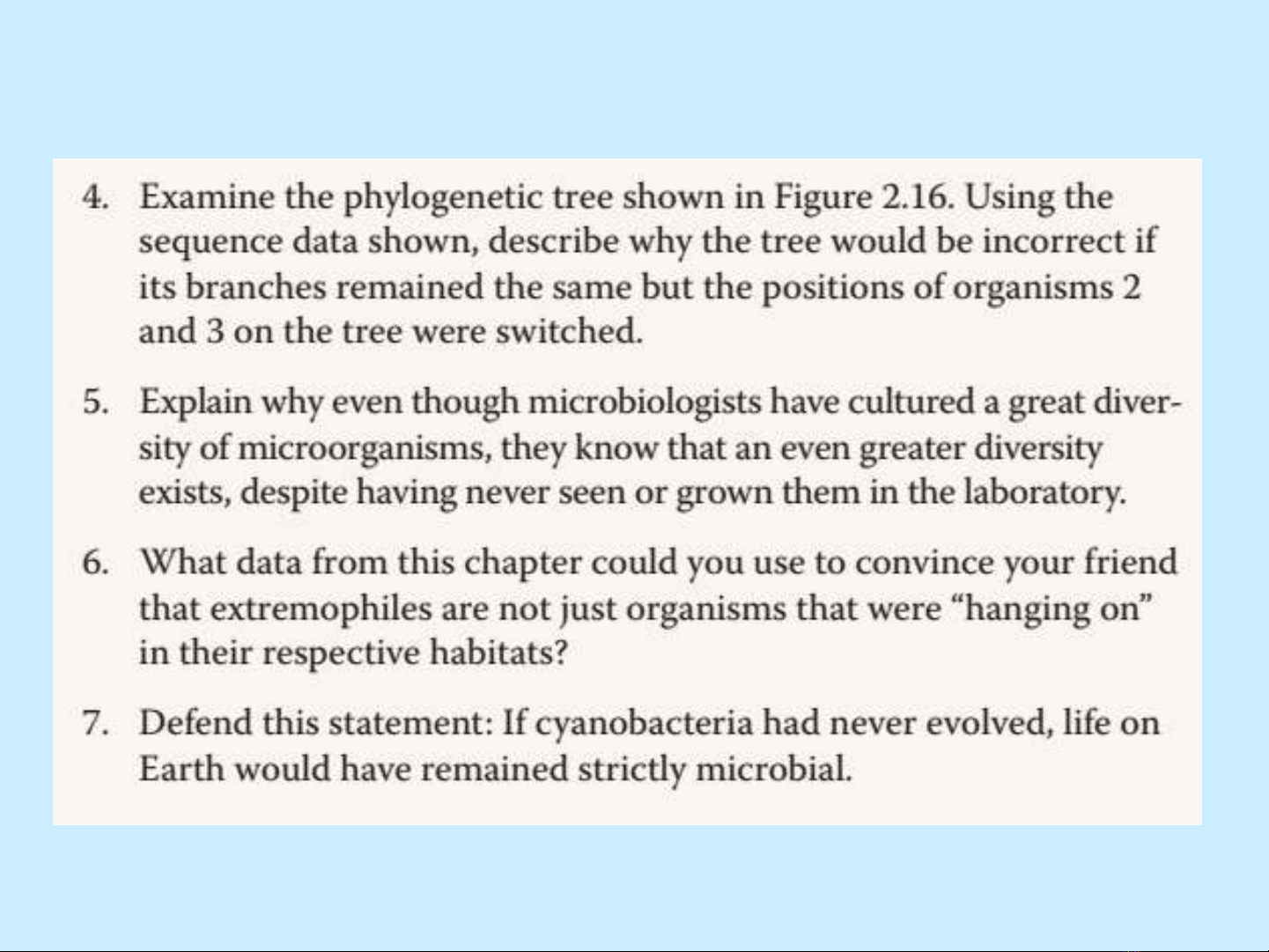 4. Examine the phylogenetic tree shown in Figure 2.16. Using the sequence data shown, describe why the tree would be incorrect if its branches remained the same but the positions of organisms 2 and 3 on the tree were switched.

5. Explain why even though microbiologists have cultured a great diversity of microorganisms, they know that an even greater diversity exists, despite having never seen or grown them in the laboratory.

6. What data from this chapter could you use to convince your friend that extremophiles are not just organisms that were "hanging on" in their respective habitats?

7. Defend this statement: If cyanobacteria had never evolved, life on Earth would have remained strictly microbial.